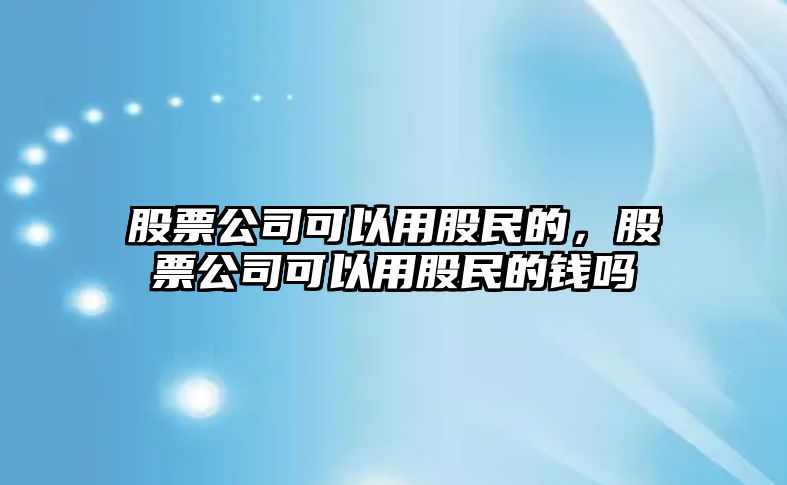 股票公司可以用股民的，股票公司可以用股民的钱吗